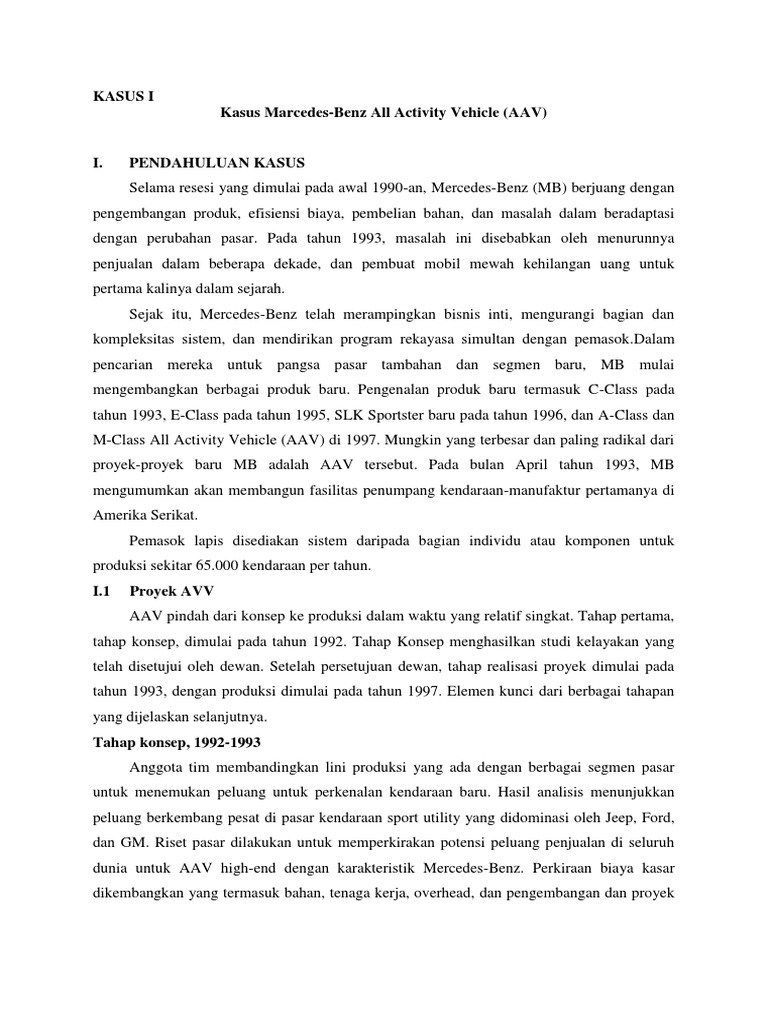 KASUS I

Kasus Marcedes-Benz All Activity Vehicle (AAV)

I. PENDAHULUAN KASUS

Selama resesi yang dimulai pada awal 1990-an, Mercedes-Benz (MB) berjuang dengan pengembangan produk, efisiensi biaya, pembelian bahan, dan masalah dalam beradaptasi dengan perubahan pasar. Pada tahun 1993, masalah ini disebabkan oleh menurunnya penjualan dalam beberapa dekade, dan pembuat mobil mewah kehilangan uang untuk pertama kalinya dalam sejarah.

Sejak itu, Mercedes-Benz telah merampingkan bisnis inti, mengurangi bagian dan kompleksitas sistem, dan mendirikan program rekayasa simultan dengan pemasok.Dalam pencarian mereka untuk pangsa pasar tambahan dan segmen baru, MB mulai mengembangkan berbagai produk baru. Pengenalan produk baru termasuk C-Class pada tahun 1993, E-Class pada tahun 1995, SLK Sportster baru pada tahun 1996, dan A-Class dan M-Class All Activity Vehicle (AAV) di 1997. Mungkin yang terbesar dan paling radikal dari proyek-proyek baru MB adalah AAV tersebut. Pada bulan April tahun 1993, MB mengumumkan akan membangun fasilitas penumpang kendaraan-manufaktur pertamanya di Amerika Serikat.

Pemasok lapis disediakan sistem daripada bagian individu atau komponen untuk produksi sekitar 65.000 kendaraan per tahun.

I.1 Proyek AVV

AAV pindah dari konsep ke produksi dalam waktu yang relatif singkat. Tahap pertama, tahap konsep, dimulai pada tahun 1992. Tahap Konsep menghasilkan studi kelayakan yang telah disetujui oleh dewan. Setelah persetujuan dewan, tahap realisasi proyek dimulai pada tahun 1993, dengan produksi dimulai pada tahun 1997. Elemen kunci dari berbagai tahapan yang dijelaskan selanjutnya.

Tahap konsep, 1992-1993

Anggota tim membandingkan lini produksi yang ada dengan berbagai segmen pasar untuk menemukan peluang untuk perkenalan kendaraan baru. Hasil analisis menunjukkan peluang berkembang pesat di pasar kendaraan sport utility yang didominasi oleh Jeep, Ford, dan GM. Riset pasar dilakukan untuk memperkirakan potensi peluang penjualan di seluruh dunia untuk AAV high-end dengan karakteristik Mercedes-Benz. Perkiraan biaya kasar dikembangkan yang termasuk bahan, tenaga kerja, overhead, dan pengembangan dan proyek